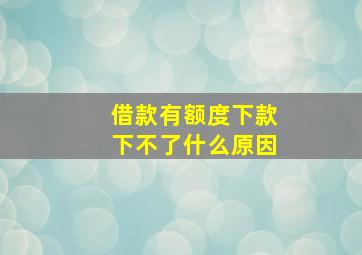 借款有额度下款
下不了什么原因